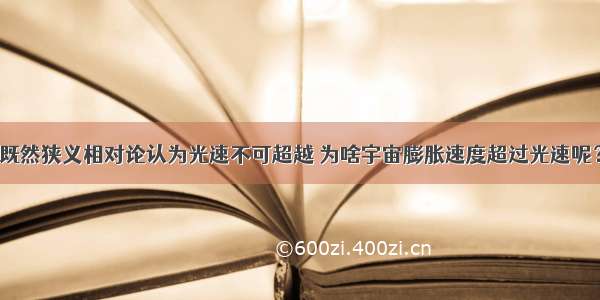 既然狭义相对论认为光速不可超越 为啥宇宙膨胀速度超过光速呢？

©600zi.400zi.cn